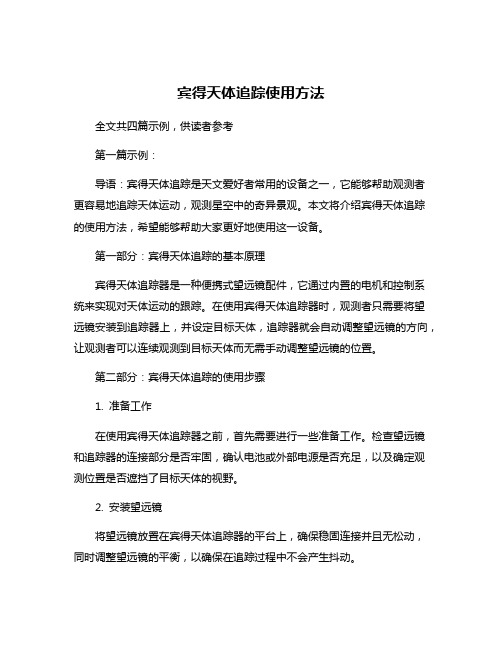 宾得天体追踪使用方法

全文共四篇示例，供读者参考

第一篇示例：

导语：宾得天体追踪是天文爱好者常用的设备之一，它能够帮助观测者更容易地追踪天体运动，观测星空中的奇异景观。本文将介绍宾得天体追踪的使用方法，希望能够帮助大家更好地使用这一设备。

第一部分：宾得天体追踪的基本原理

宾得天体追踪器是一种便携式望远镜配件，它通过内置的电机和控制系统来实现对天体运动的跟踪。在使用宾得天体追踪器时，观测者只需要将望远镜安装到追踪器上，并设定目标天体，追踪器就会自动调整望远镜的方向，让观测者可以连续观测到目标天体而无需手动调整望远镜的位置。

第二部分：宾得天体追踪的使用步骤

1. 准备工作

在使用宾得天体追踪器之前，首先需要进行一些准备工作。检查望远镜和追踪器的连接部分是否牢固，确认电池或外部电源是否充足，以及确定观测位置是否遮挡了目标天体的视野。

2. 安装望远镜

将望远镜放置在宾得天体追踪器的平台上，确保稳固连接并且无松动，同时调整望远镜的平衡，以确保在追踪过程中不会产生抖动。